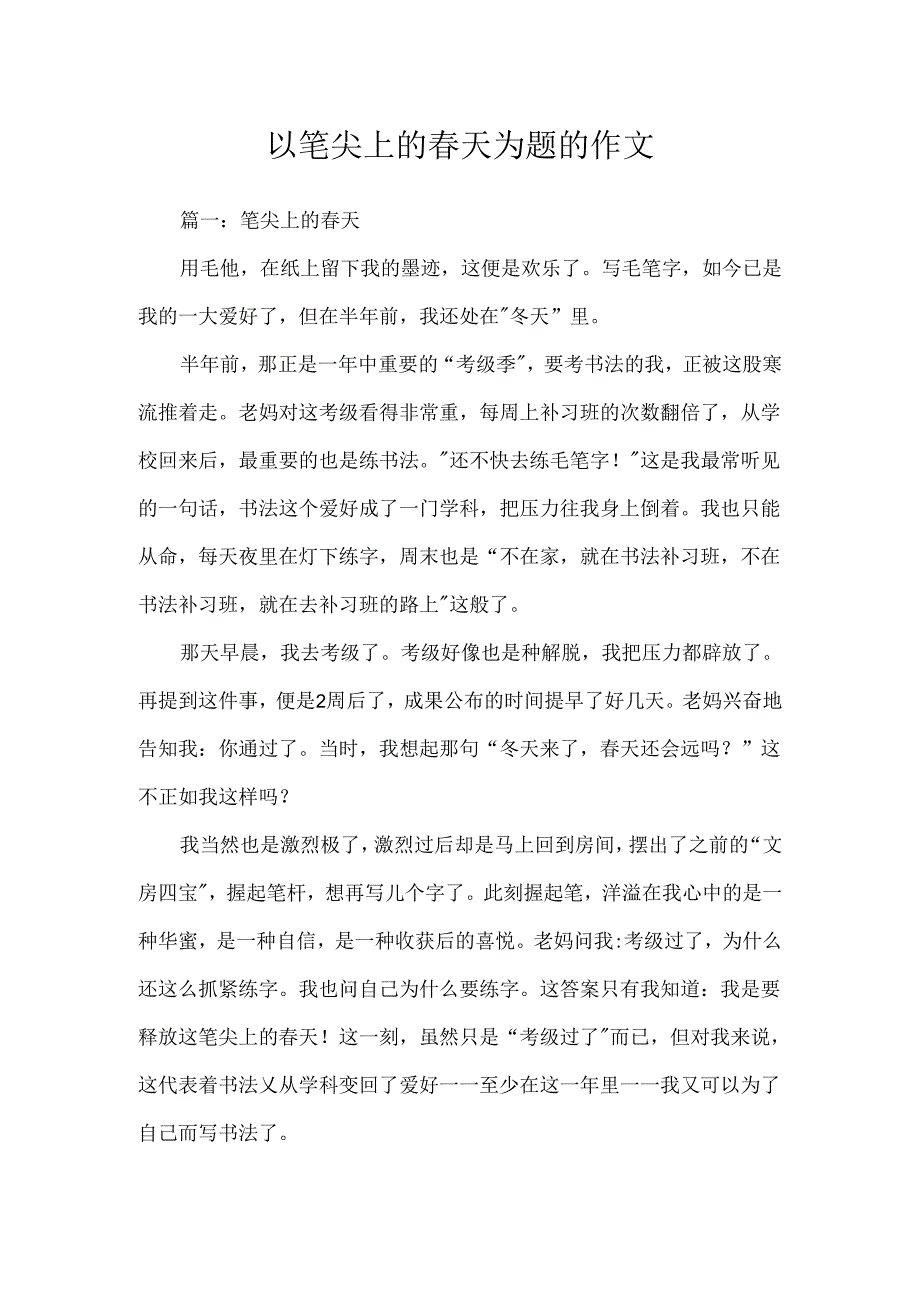 以笔尖上的春天为题的作文

篇一：笔尖上的春天

用毛他，在纸上留下我的墨迹，这便是欢乐了。写毛笔字，如今已是我的一大爱好了，但在半年前，我还处在"冬天”里。

半年前，那正是一年中重要的“考级季"，要考书法的我，正被这股寒流推着走。老妈对这考级看得非常重，每周上补习班的次数翻倍了，从学校回来后，最重要的也是练书法。"还不快去练毛笔字！"这是我最常听见的一句话，书法这个爱好成了一门学科，把压力往我身上倒着。我也只能从命，每天夜里在灯下练字，周末也是“不在家，就在书法补习班，不在书法补习班，就在去补习班的路上"这般了。

那天早晨，我去考级了。考级好像也是种解脱，我把压力都辟放了。再提到这件事，便是2周后了，成果公布的时间提早了好几天。老妈兴奋地告知我：你通过了。当时，我想起那句“冬天来了，春天还会远吗？”这不正如我这样吗？

我当然也是激烈极了，激烈过后却是马上回到房间，摆出了之前的“文房四宝"，握起笔杆，想再写几个字了。此刻握起笔，洋溢在我心中的是一种华蜜，是一种自信，是一种收获后的喜悦。老妈问我:考级过了，为什么还这么抓紧练字。我也问自己为什么要练字。这答案只有我知道：我是要释放这笔尖上的春天！这一刻，虽然只是“考级过了"而已，但对我来说，这代表着书法又从学科变回了爱好一一至少在这一年里一一我又可以为了自己而写书法了。